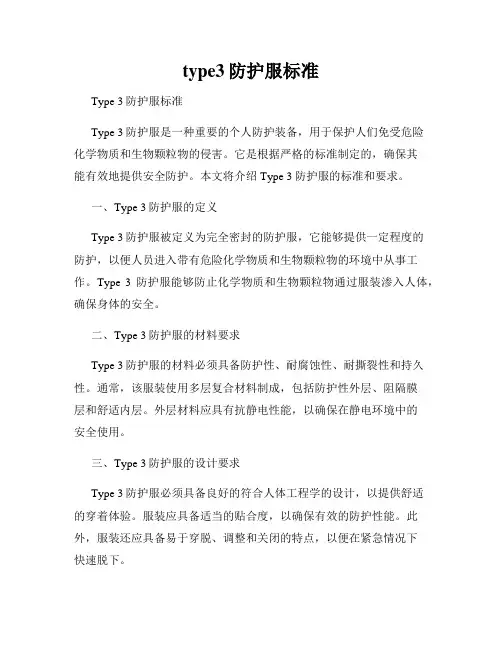 type3 防护服标准

Type 3 防护服标准

Type 3 防护服是一种重要的个人防护装备，用于保护人们免受危险化学物质和生物颗粒物的侵害。它是根据严格的标准制定的，确保其能有效地提供安全防护。本文将介绍 Type 3 防护服的标准和要求。

一、Type 3 防护服的定义

Type 3 防护服被定义为完全密封的防护服，它能够提供一定程度的防护，以便人员进入带有危险化学物质和生物颗粒物的环境中从事工作。Type 3 防护服能够防止化学物质和生物颗粒物通过服装渗入人体，确保身体的安全。

二、Type 3 防护服的材料要求

Type 3 防护服的材料必须具备防护性、耐腐蚀性、耐撕裂性和持久性。通常，该服装使用多层复合材料制成，包括防护性外层、阻隔膜层和舒适内层。外层材料应具有抗静电性能，以确保在静电环境中的安全使用。

三、Type 3 防护服的设计要求

Type 3 防护服必须具备良好的符合人体工程学的设计，以提供舒适的穿着体验。服装应具备适当的贴合度，以确保有效的防护性能。此外，服装还应具备易于穿脱、调整和关闭的特点，以便在紧急情况下快速脱下。